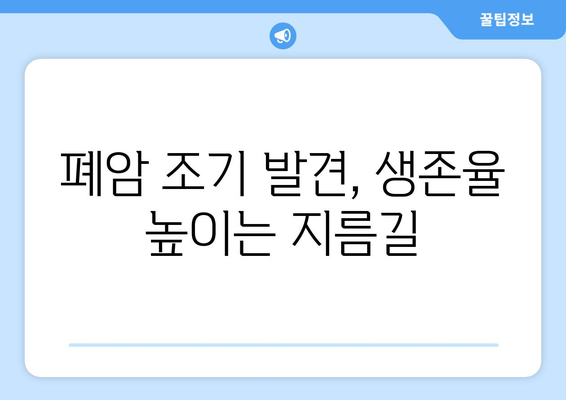 꿀팁정보

폐암 조기 발견, 생존율 높이는 지름길